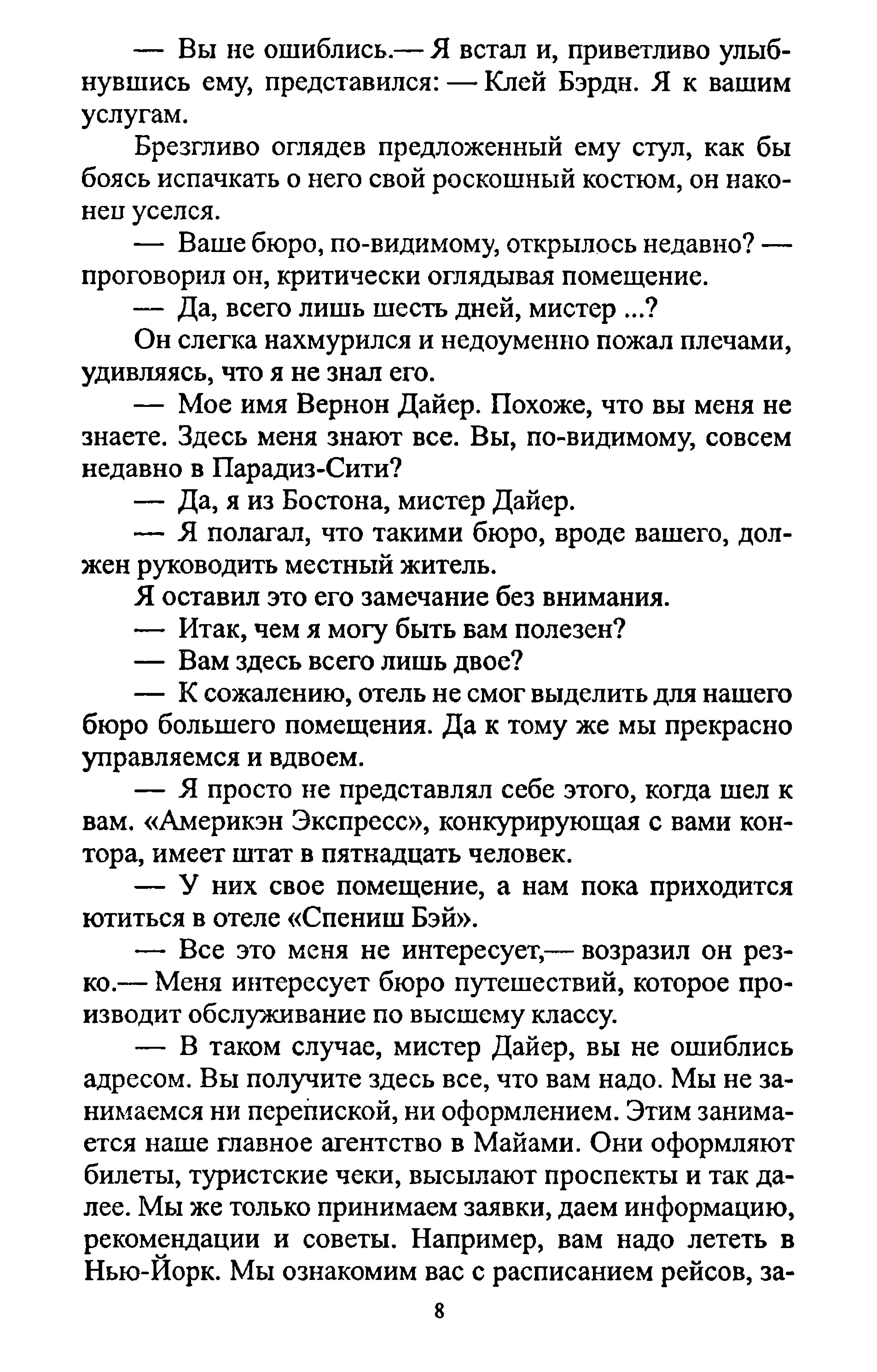 — Вы не ошиблись.— Я встал и, приветливо улыбнувшись ему, представился: — Клей Бэрдн. Я к вашим услугам.

Брезгливо оглядев предложенный ему стул, как бы боясь испачкать о него свой роскошный костюм, он наконец уселся.

— Ваше бюро, по-видимому, открылось недавно? — проговорил он, критически оглядывая помещение.

— Да, всего лишь шесть дней, мистер ...?

Он слегка нахмурился и недоуменно пожал плечами, удивляясь, что я не знал его.

— Мое имя Вернон Дайер. Похоже, что вы меня не знаете. Здесь меня знают все. Вы, по-видимому, совсем недавно в Парадиз-Сити?

— Да, я из Бостона, мистер Дайер.

— Я полагал, что такими бюро, вроде вашего, должен руководить местный житель.

Я оставил это его замечание без внимания.

— Итак, чем я могу быть вам полезен?

— Вам здесь всего лишь двое?

— К сожалению, отель не смог выделить для нашего бюро большего помещения. Да к тому же мы прекрасно управляемся и вдвоем.

— Я просто не представлял себе этого, когда шел к вам. «Америкэн Экспресс», конкурирующая с вами контора, имеет штат в пятнадцать человек.

— У них свое помещение, а нам пока приходится ютиться в отеле «Спениш Бэй».

— Все это меня не интересует,— возразил он резко.— Меня интересует бюро путешествий, которое производит обслуживание по высшему классу.

— В таком случае, мистер Дайер, вы не ошиблись адресом. Вы получите здесь все, что вам надо. Мы не занимаемся ни перепиской, ни оформлением. Этим занимается наше главное агентство в Майами. Они оформляют билеты, туристские чеки, высылают проспекты и так далее. Мы же только принимаем заявки, даем информацию, рекомендации и советы. Например, вам надо лететь в Нью-Йорк. Мы ознакомим вас с расписанием рейсов, за-

8